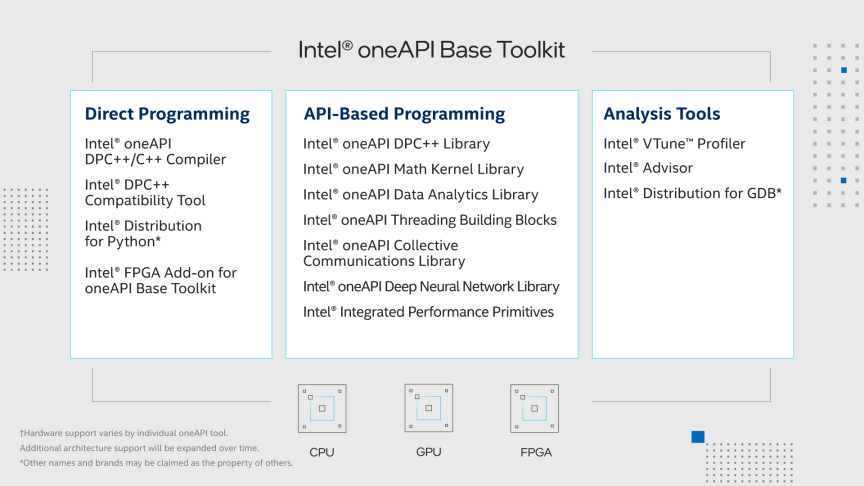 Intel® oneAPI Base Toolkit

Direct Programming

Intel® oneAPI DPC++/C++ Compiler

Intel® DPC++ Compatibility Tool

Intel® Distribution for Python*

Intel® FPGA Add-on for oneAPI Base Toolkit

API-Based Programming

Intel® oneAPI DPC++ Library

Intel® oneAPI Math Kernel Library

Intel® oneAPI Data Analytics Library

Intel® oneAPI Threading Building Blocks

Intel® oneAPI Collective Communications Library

Intel® oneAPI Deep Neural Network Library

Intel® Integrated Performance Primitives

Analysis Tools

Intel® VTune™ Profiler

Intel® Advisor

Intel® Distribution for GDB*

CPU

GPU

FPGA

†Hardware support varies by individual oneAPI tool.
Additional architecture support will be expanded over time.
*Other names and brands may be claimed as the property of others.